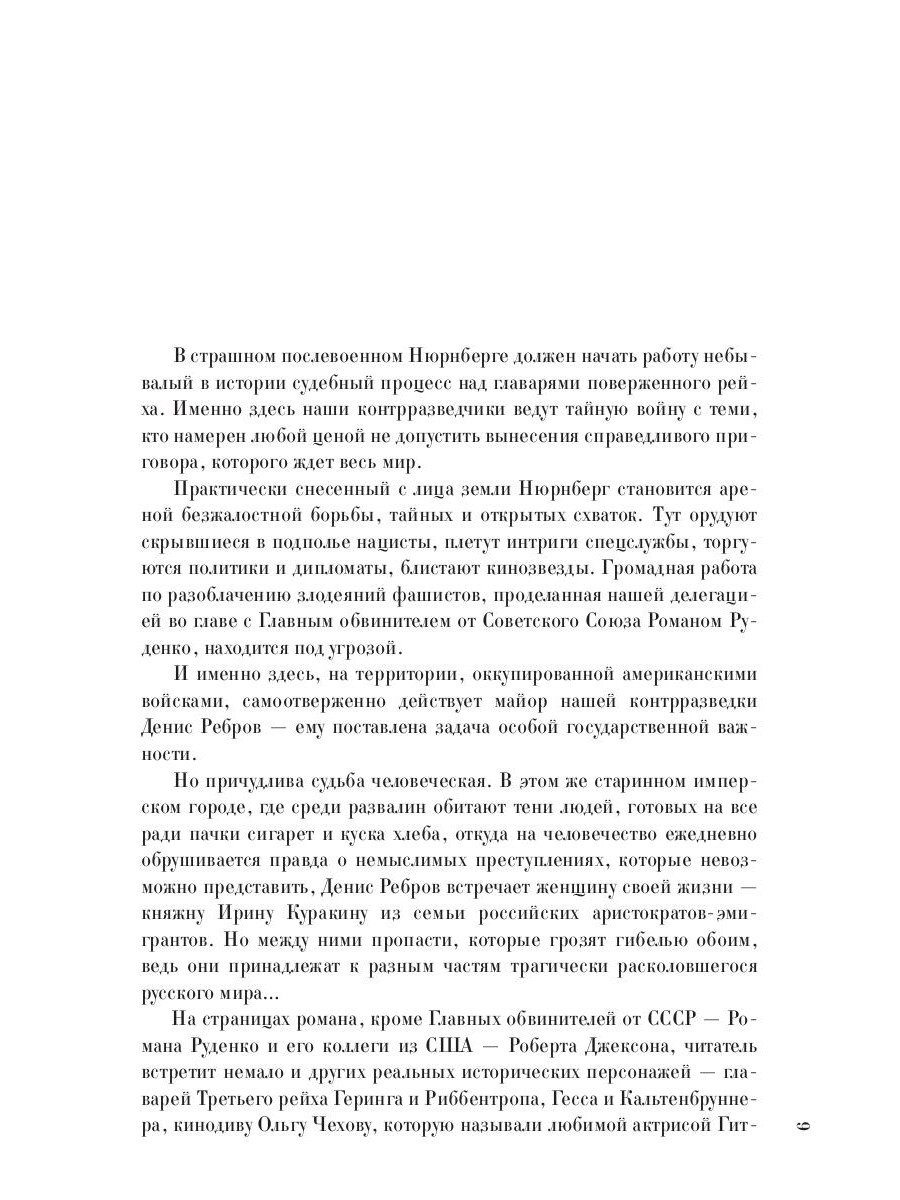 В страшном послевоенном Нюрнберге должен начать работу небывалый в истории судебный процесс над главарями поверженного рейха. Именно здесь наши контрразведчики ведут тайную войну с теми, кто намерен любой ценой не допустить вынесения справедливого приговора, которого ждет весь мир.

Практически снесенный с лица земли Нюрнберг становится ареной безжалостной борьбы, тайных и открытых схваток. Тут орудуют скрывшиеся в подполье нацисты, плетут интриги спецслужбы, торгуются политики и дипломаты, блистают кинозвезды. Громадная работа по разоблачению злодеяний фашистов, проделанная нашей делегацией во главе с Главным обвинителем от Советского Союза Романом Руденко, находится под угрозой.

И именно здесь, на территории, оккупированной американскими войсками, самоотверженно действует майор нашей контрразведки Денис Ребров — ему поставлена задача особой государственной важности.

Но причудлива судьба человеческая. В этом же старинном имперском городе, где среди развалин обитают тени людей, готовых на все ради пачки сигарет и куска хлеба, откуда на человечество ежедневно обрушивается правда о немыслимых преступлениях, которые невозможно представить, Денис Ребров встречает женщину своей жизни — княжну Ирину Куракину из семьи российских аристократов-эмигрантов. Но между ними пропасти, которые грозят гибелью обоим, ведь они принадлежат к разным частям трагически расколовшегося русского мира...

На страницах романа, кроме Главных обвинителей от СССР — Романа Руденко и его коллеги из США — Роберта Джексона, читатель встретит немало и других реальных исторических персонажей — главарей Третьего рейха Геринга и Риббентропа, Гесса и Кальтенбруннера, кинодиву Ольгу Чехову, которую называли любимой актрисой Гит-

6